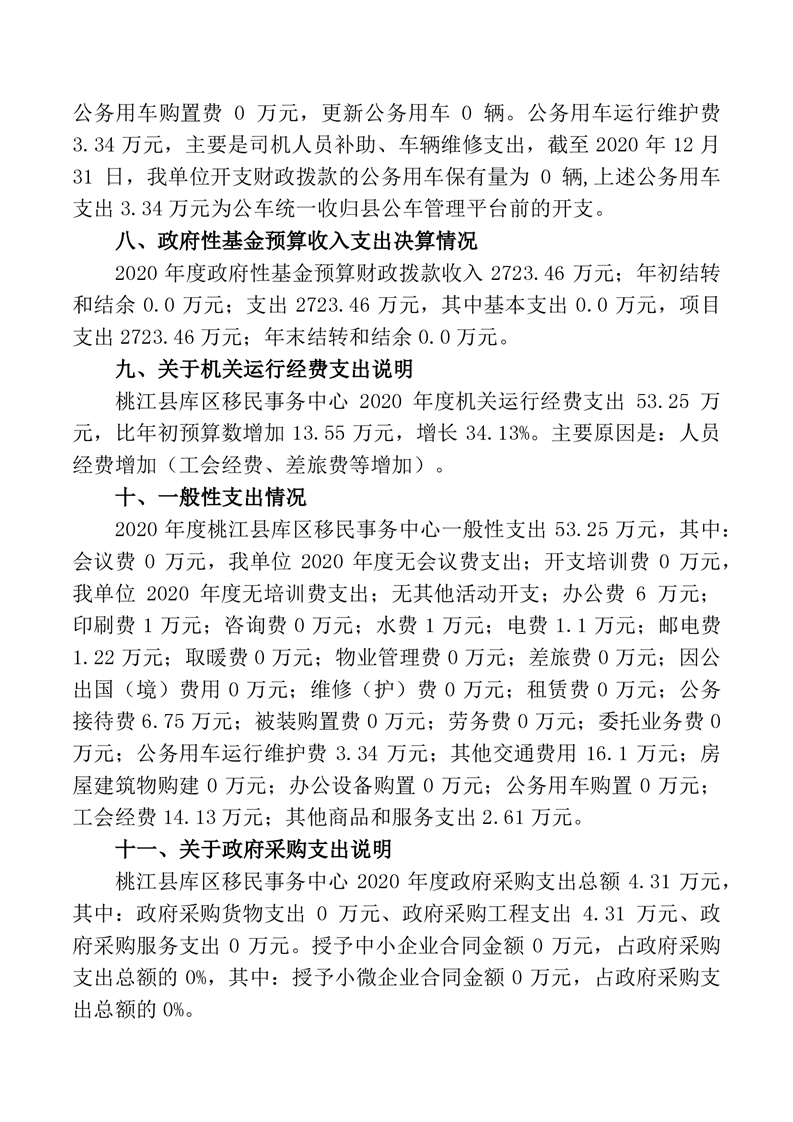 公务用车购置费 0 万元，更新公务用车 0 辆。公务用车运行维护费 3.34 万元，主要是司机人员补助、车辆维修支出，截至 2020 年 12 月 31 日，我单位开支财政拨款的公务用车保有量为 0 辆,上述公务用车支出 3.34 万元为公车统一收归县公车管理平台前的开支。

八、政府性基金预算收入支出决算情况

2020 年度政府性基金预算财政拨款收入 2723.46 万元；年初结转和结余 0.0 万元；支出 2723.46 万元，其中基本支出 0.0 万元，项目支出 2723.46 万元；年末结转和结余 0.0 万元。

九、关于机关运行经费支出说明

桃江县库区移民事务中心 2020 年度机关运行经费支出 53.25 万元，比年初预算数增加 13.55 万元，增长 34.13%。主要原因是：人员经费增加（工会经费、差旅费等增加）。

十、一般性支出情况

2020 年度桃江县库区移民事务中心一般性支出 53.25 万元，其中：会议费 0 万元，我单位 2020 年度无会议费支出；开支培训费 0 万元，我单位 2020 年度无培训费支出；无其他活动开支；办公费 6 万元；印刷费 1 万元；咨询费 0 万元；水费 1 万元；电费 1.1 万元；邮电费 1.22 万元；取暖费 0 万元；物业管理费 0 万元；差旅费 0 万元；因公出国（境）费用 0 万元；维修（护）费 0 万元；租赁费 0 万元；公务接待费 6.75 万元；被装购置费 0 万元；劳务费 0 万元；委托业务费 0 万元；公务用车运行维护费 3.34 万元；其他交通费用 16.1 万元；房屋建筑物购建 0 万元；办公设备购置 0 万元；公务用车购置 0 万元；工会经费 14.13 万元；其他商品和服务支出 2.61 万元。

十一、关于政府采购支出说明

桃江县库区移民事务中心 2020 年度政府采购支出总额 4.31 万元，其中：政府采购货物支出 0 万元、政府采购工程支出 4.31 万元、政府采购服务支出 0 万元。授予中小企业合同金额 0 万元，占政府采购支出总额的 0%，其中：授予小微企业合同金额 0 万元，占政府采购支出总额的 0%。